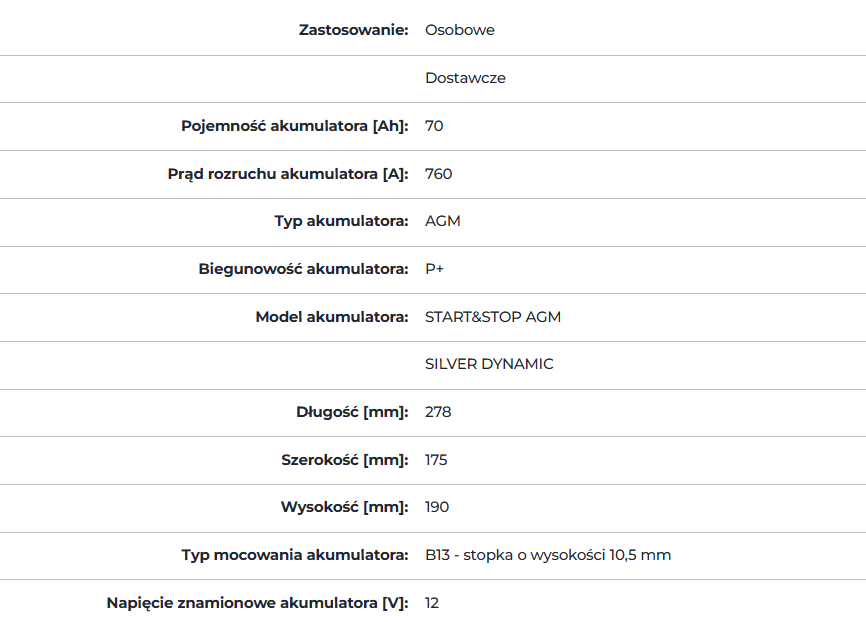 | | |
|---|---|
| **Zastosowanie:** | Osobowe |
| | Dostawcze |
| **Pojemność akumulatora [Ah]:** | 70 |
| **Prąd rozruchu akumulatora [A]:** | 760 |
| **Typ akumulatora:** | AGM |
| **Biegunowość akumulatora:** | P+ |
| **Model akumulatora:** | START&STOP AGM |
| | SILVER DYNAMIC |
| **Długość [mm]:** | 278 |
| **Szerokość [mm]:** | 175 |
| **Wysokość [mm]:** | 190 |
| **Typ mocowania akumulatora:** | B13 - stopka o wysokości 10,5 mm |
| **Napięcie znamionowe akumulatora [V]:** | 12 |